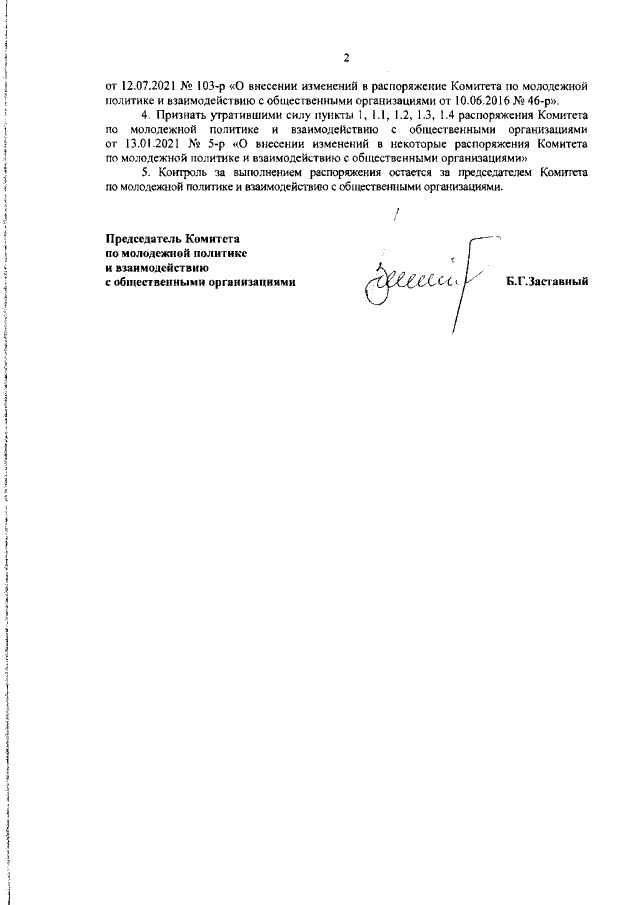 2

от 12.07.2021 № 103-р «О внесении изменений в распоряжение Комитета по молодежной политике и взаимодействию с общественными организациями от 10.06.2016 № 46-р».

4. Признать утратившими силу пункты 1, 1.1, 1.2, 1.3, 1.4 распоряжения Комитета по молодежной политике и взаимодействию с общественными организациями от 13.01.2021 № 5-р «О внесении изменений в некоторые распоряжения Комитета по молодежной политике и взаимодействию с общественными организациями»

5. Контроль за выполнением распоряжения остается за председателем Комитета по молодежной политике и взаимодействию с общественными организациями.

Председатель Комитета
по молодежной политике
и взаимодействию
с общественными организациями

Б.Г.Заставный